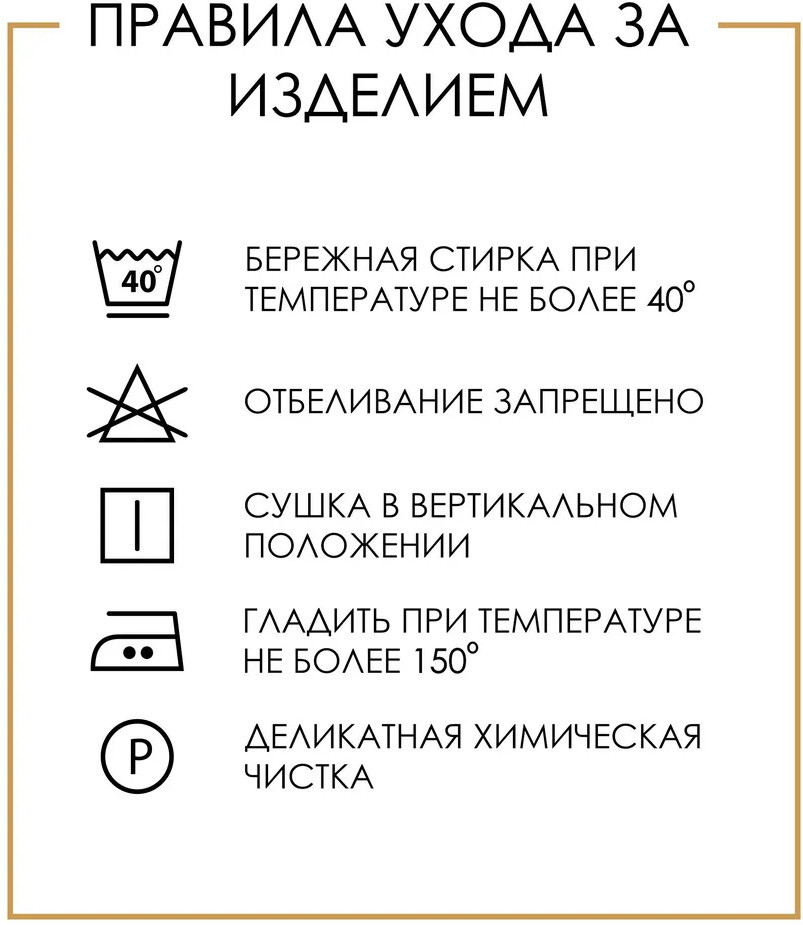 ПРАВИЛА УХОДА ЗА ИЗДЕЛИЕМ

40°

БЕРЕЖНАЯ СТИРКА ПРИ ТЕМПЕРАТУРЕ НЕ БОЛЕЕ 40°

ОТБЕЛИВАНИЕ ЗАПРЕЩЕНО

СУШКА В ВЕРТИКАЛЬНОМ ПОЛОЖЕНИИ

ГЛАДИТЬ ПРИ ТЕМПЕРАТУРЕ НЕ БОЛЕЕ 150°

P

ДЕЛИКАТНАЯ ХИМИЧЕСКАЯ ЧИСТКА